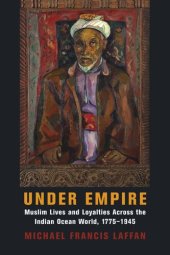 UNDER EMPIRE

Muslim Lives and Loyalties Across the Indian Ocean World, 1775–1945

MICHAEL FRANCIS LAFFAN